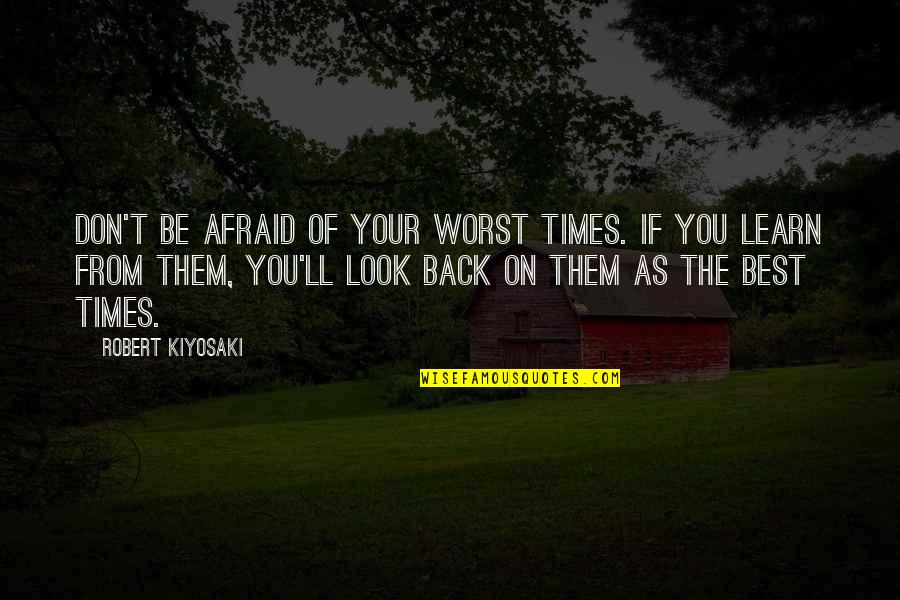 DON'T BE AFRAID OF YOUR WORST TIMES. IF YOU LEARN FROM THEM, YOU'LL LOOK BACK ON THEM AS THE BEST TIMES.

ROBERT KIYOSAKI

WISEFAMOUSQUOTES.COM